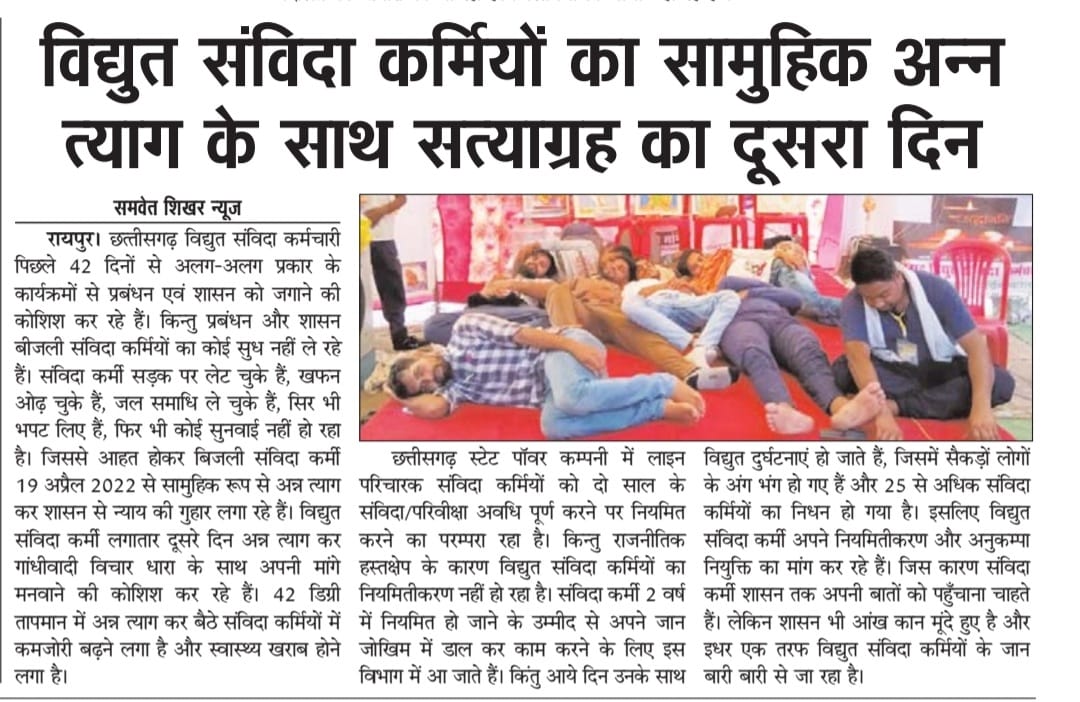 विद्युत संविदा कर्मियों का सामुहिक अन्न त्याग के साथ सत्याग्रह का दूसरा दिन

समवेत शिखर न्यूज

रायपुर। छत्तीसगढ़ विद्युत संविदा कर्मचारी पिछले 42 दिनों से अलग-अलग प्रकार के कार्यक्रमों से प्रबंधन एवं शासन को जगाने की कोशिश कर रहे हैं। किन्तु प्रबंधन और शासन बीजली संविदा कर्मियों का कोई सुध नहीं ले रहे हैं। संविदा कर्मी सड़क पर लेट चुके हैं, खफन ओढ़ चुके हैं, जल समाधि ले चुके हैं, सिर भी भपट लिए हैं, फिर भी कोई सुनवाई नहीं हो रहा है। जिससे आहत होकर बिजली संविदा कर्मी 19 अप्रैल 2022 से सामुहिक रूप से अन्न त्याग कर शासन से न्याय की गुहार लगा रहे हैं। विद्युत संविदा कर्मी लगातार दूसरे दिन अन्न त्याग कर गांधीवादी विचार धारा के साथ अपनी मांगे मनवाने की कोशिश कर रहे हैं। 42 डिग्री तापमान में अन्न त्याग कर बैठे संविदा कर्मियों में कमजोरी बढ़ने लगा है और स्वास्थ्य खराब होने लगा है।

छत्तीसगढ़ स्टेट पॉवर कम्पनी में लाइन परिचारक संविदा कर्मियों को दो साल के संविदा/परिवीक्षा अवधि पूर्ण करने पर नियमित करने का परम्परा रहा है। किन्तु राजनीतिक हस्तक्षेप के कारण विद्युत संविदा कर्मियों का नियमितीकरण नहीं हो रहा है। संविदा कर्मी 2 वर्ष में नियमित हो जाने के उम्मीद से अपने जान जोखिम में डाल कर काम करने के लिए इस विभाग में आ जाते हैं। किंतु आये दिन उनके साथ विद्युत दुर्घटनाएं हो जाते हैं, जिसमें सैकड़ों लोगों के अंग भंग हो गए हैं और 25 से अधिक संविदा कर्मियों का निधन हो गया है। इसलिए विद्युत संविदा कर्मी अपने नियमितीकरण और अनुकम्पा नियुक्ति का मांग कर रहे हैं। जिस कारण संविदा कर्मी शासन तक अपनी बातों को पहुँचाना चाहते हैं। लेकिन शासन भी आंख कान मूंदे हुए है और इधर एक तरफ विद्युत संविदा कर्मियों के जान बारी बारी से जा रहा है।